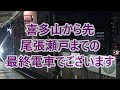 喜多山から先
尾張瀬戸までの
最終電車でございます